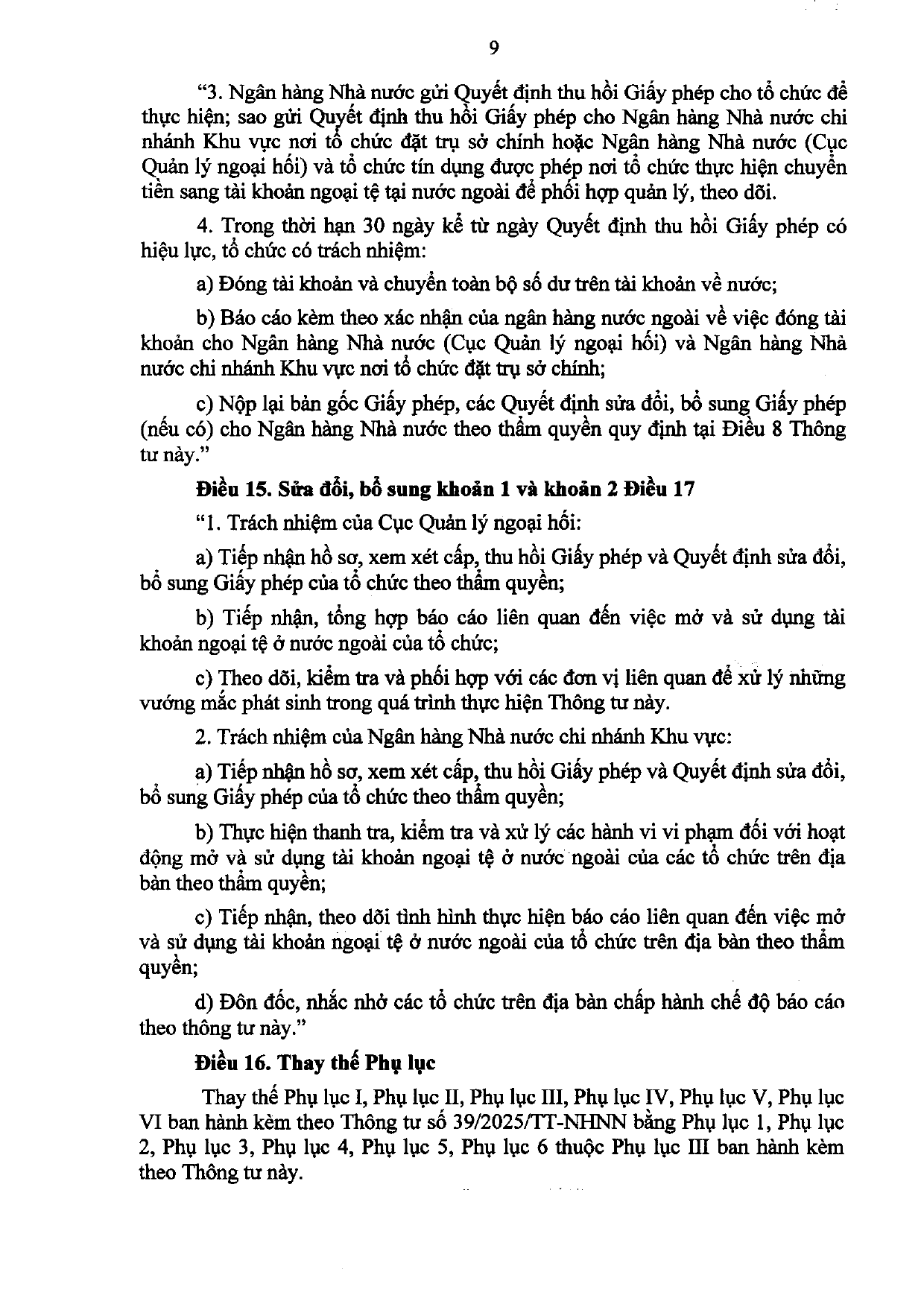 9

"3. Ngân hàng Nhà nước gửi Quyết định thu hồi Giấy phép cho tổ chức để thực hiện; sao gửi Quyết định thu hồi Giấy phép cho Ngân hàng Nhà nước chi nhánh Khu vực nơi tổ chức đặt trụ sở chính hoặc Ngân hàng Nhà nước (Cục Quản lý ngoại hối) và tổ chức tín dụng được phép nơi tổ chức thực hiện chuyển tiền sang tài khoản ngoại tệ tại nước ngoài để phối hợp quản lý, theo dõi.

4. Trong thời hạn 30 ngày kể từ ngày Quyết định thu hồi Giấy phép có hiệu lực, tổ chức có trách nhiệm:

a) Đóng tài khoản và chuyển toàn bộ số dư trên tài khoản về nước;

b) Báo cáo kèm theo xác nhận của ngân hàng nước ngoài về việc đóng tài khoản cho Ngân hàng Nhà nước (Cục Quản lý ngoại hối) và Ngân hàng Nhà nước chi nhánh Khu vực nơi tổ chức đặt trụ sở chính;

c) Nộp lại bản gốc Giấy phép, các Quyết định sửa đổi, bổ sung Giấy phép (nếu có) cho Ngân hàng Nhà nước theo thẩm quyền quy định tại Điều 8 Thông tư này."

Điều 15. Sửa đổi, bổ sung khoản 1 và khoản 2 Điều 17

"1. Trách nhiệm của Cục Quản lý ngoại hối:

a) Tiếp nhận hồ sơ, xem xét cấp, thu hồi Giấy phép và Quyết định sửa đổi, bổ sung Giấy phép của tổ chức theo thẩm quyền;

b) Tiếp nhận, tổng hợp báo cáo liên quan đến việc mở và sử dụng tài khoản ngoại tệ ở nước ngoài của tổ chức;

c) Theo dõi, kiểm tra và phối hợp với các đơn vị liên quan để xử lý những vướng mắc phát sinh trong quá trình thực hiện Thông tư này.

2. Trách nhiệm của Ngân hàng Nhà nước chi nhánh Khu vực:

a) Tiếp nhận hồ sơ, xem xét cấp, thu hồi Giấy phép và Quyết định sửa đổi, bổ sung Giấy phép của tổ chức theo thẩm quyền;

b) Thực hiện thanh tra, kiểm tra và xử lý các hành vi vi phạm đối với hoạt động mở và sử dụng tài khoản ngoại tệ ở nước ngoài của các tổ chức trên địa bàn theo thẩm quyền;

c) Tiếp nhận, theo dõi tình hình thực hiện báo cáo liên quan đến việc mở và sử dụng tài khoản ngoại tệ ở nước ngoài của tổ chức trên địa bàn theo thẩm quyền;

d) Đôn đốc, nhắc nhở các tổ chức trên địa bàn chấp hành chế độ báo cáo theo thông tư này."

Điều 16. Thay thế Phụ lục

Thay thế Phụ lục I, Phụ lục II, Phụ lục III, Phụ lục IV, Phụ lục V, Phụ lục VI ban hành kèm theo Thông tư số 39/2025/TT-NHNN bằng Phụ lục 1, Phụ lục 2, Phụ lục 3, Phụ lục 4, Phụ lục 5, Phụ lục 6 thuộc Phụ lục III ban hành kèm theo Thông tư này.